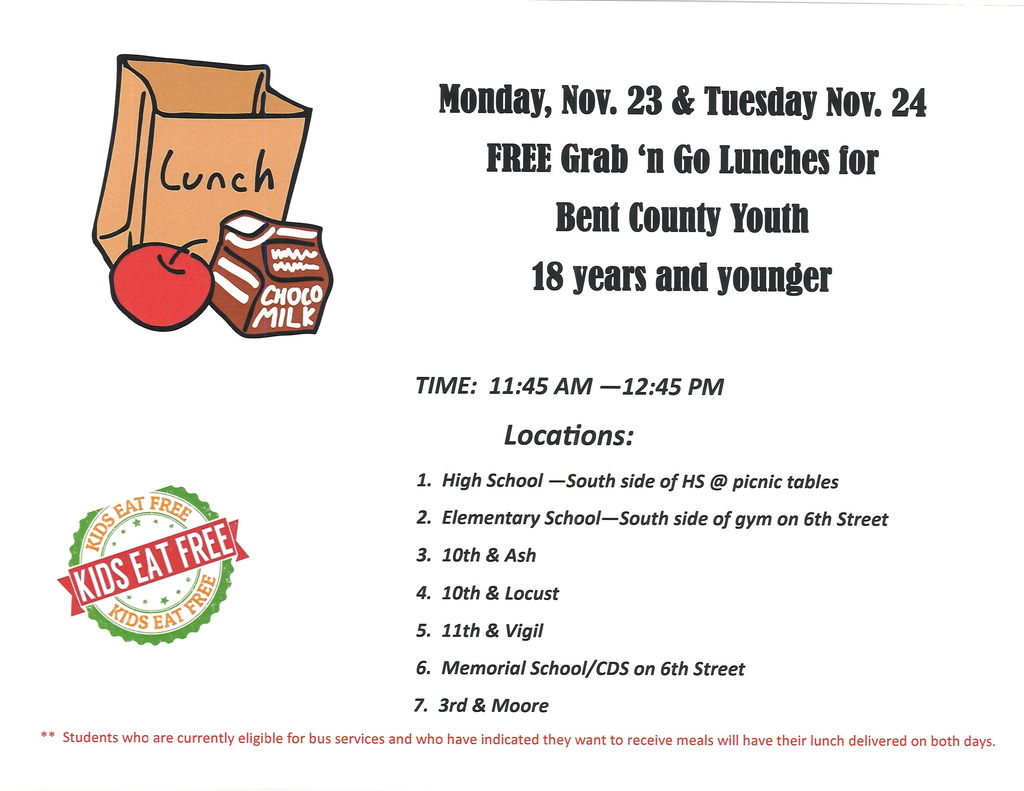 Lunch

CHOCO MILK

Monday, Nov. 23 & Tuesday Nov. 24

FREE Grab 'n Go Lunches for

Bent County Youth

18 years and younger

TIME: 11:45 AM —12:45 PM

Locations:

1. High School —South side of HS @ picnic tables
2. Elementary School—South side of gym on 6th Street
3. 10th & Ash
4. 10th & Locust
5. 11th & Vigil
6. Memorial School/CDS on 6th Street
7. 3rd & Moore

KIDS EAT FREE
KIDS EAT FREE
KIDS EAT FREE

** Students who are currently eligible for bus services and who have indicated they want to receive meals will have their lunch delivered on both days.